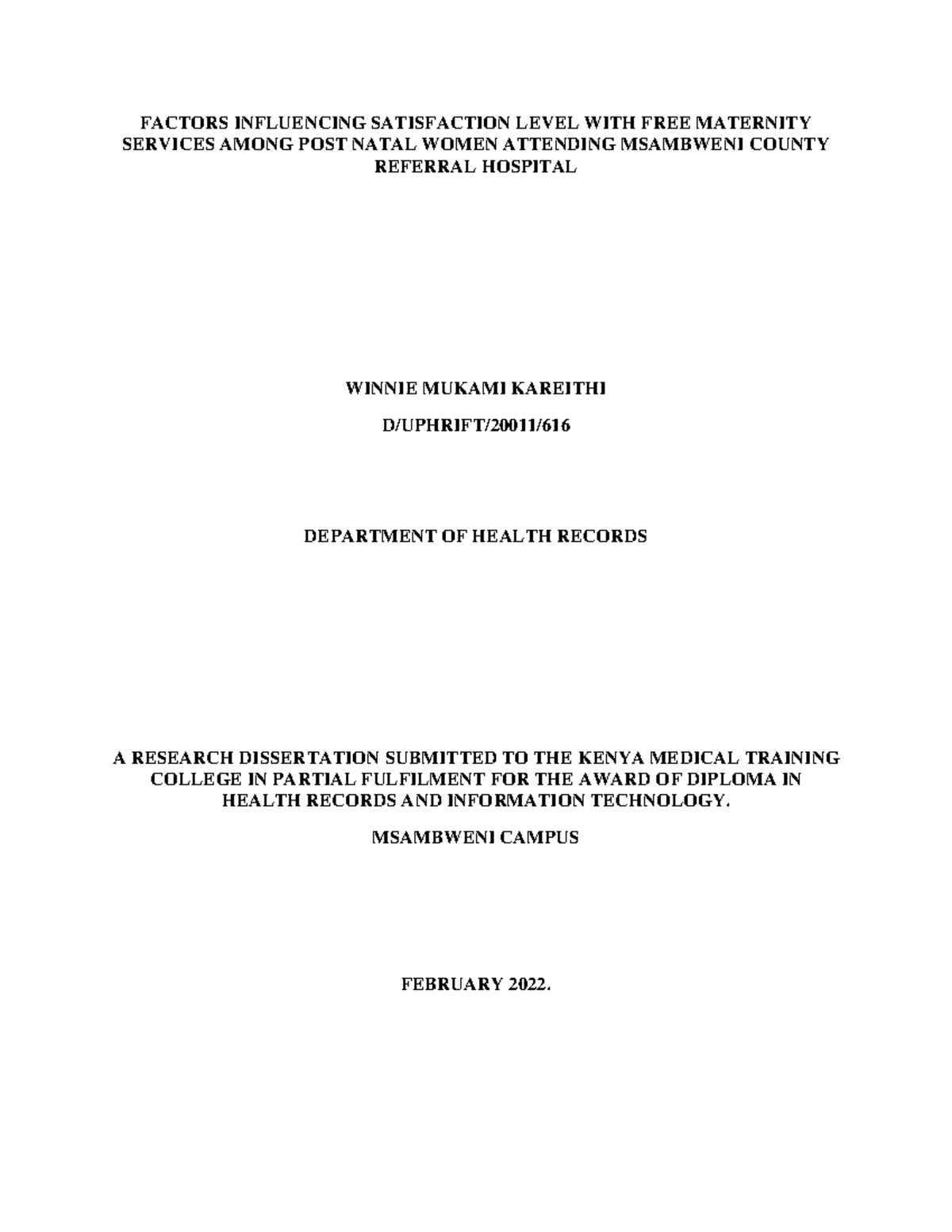 FACTORS INFLUENCING SATISFACTION LEVEL WITH FREE MATERNITY SERVICES AMONG POST NATAL WOMEN ATTENDING MSAMBWENI COUNTY REFERRAL HOSPITAL

WINNIE MUKAMI KAREITHI

D/UPHRIFT/20011/616

DEPARTMENT OF HEALTH RECORDS

A RESEARCH DISSERTATION SUBMITTED TO THE KENYA MEDICAL TRAINING COLLEGE IN PARTIAL FULFILMENT FOR THE AWARD OF DIPLOMA IN HEALTH RECORDS AND INFORMATION TECHNOLOGY.

MSAMBWENI CAMPUS

FEBRUARY 2022.